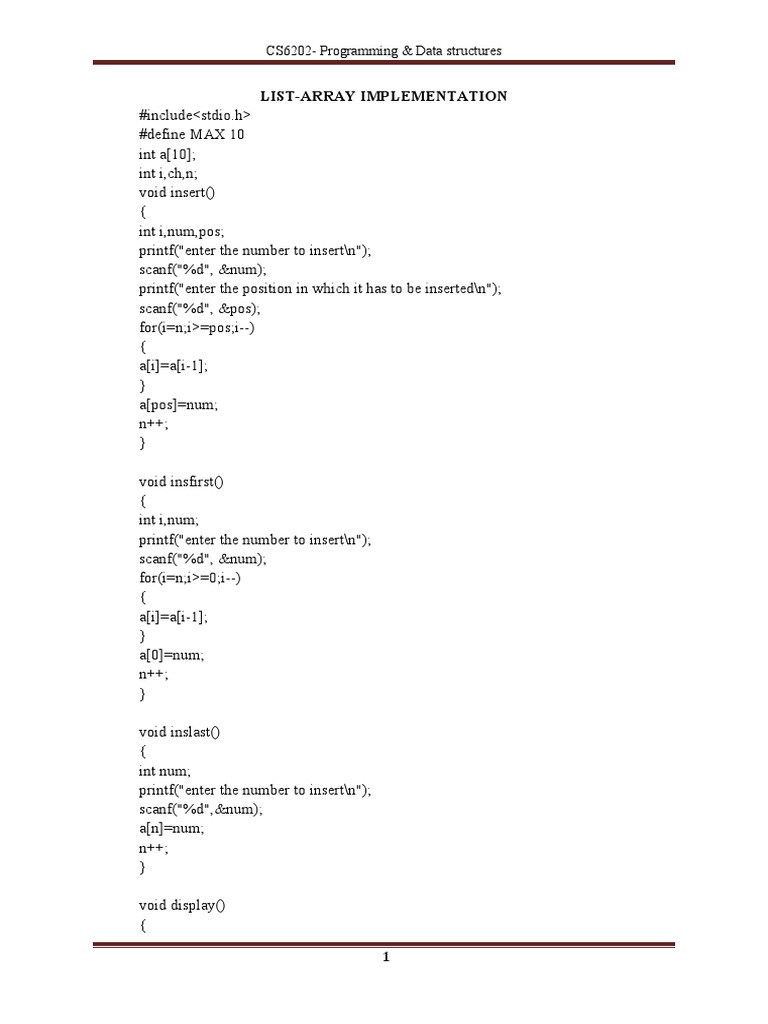 CS6202- Programming & Data structures

LIST-ARRAY IMPLEMENTATION

#include<stdio.h>
#define MAX 10
int a[10];
int i,ch,n;
void insert()
{
int i,num,pos;
printf("enter the number to insert\n");
scanf("%d", &num);
printf("enter the position in which it has to be inserted\n");
scanf("%d", &pos);
for(i=n;i>=pos;i--)
{
a[i]=a[i-1];
}
a[pos]=num;
n++;
}

void insfirst()
{
int i,num;
printf("enter the number to insert\n");
scanf("%d", &num);
for(i=n;i>=0;i--)
{
a[i]=a[i-1];
}
a[0]=num;
n++;
}

void inslast()
{
int num;
printf("enter the number to insert\n");
scanf("%d",&num);
a[n]=num;
n++;
}

void display()
{

1